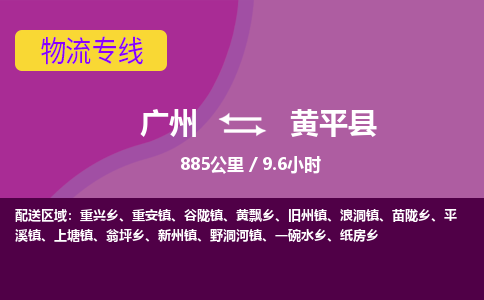 物流专线

广州 黄平县

885公里 / 9.6小时

配送区域：重兴乡、重安镇、谷陇镇、黄飘乡、旧州镇、浪洞镇、苗陇乡、平溪镇、上塘镇、翁坪乡、新州镇、野洞河镇、一碗水乡、纸房乡